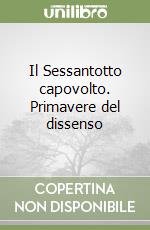 unilibro

Il Sessantotto capovolto. Primavere del dissenso

COPERTINA NON DISPONIBILE